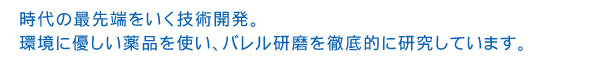 時代の最先端をいく技術開発。
環境に優しい薬品を使い、バレル研磨を徹底的に研究しています。